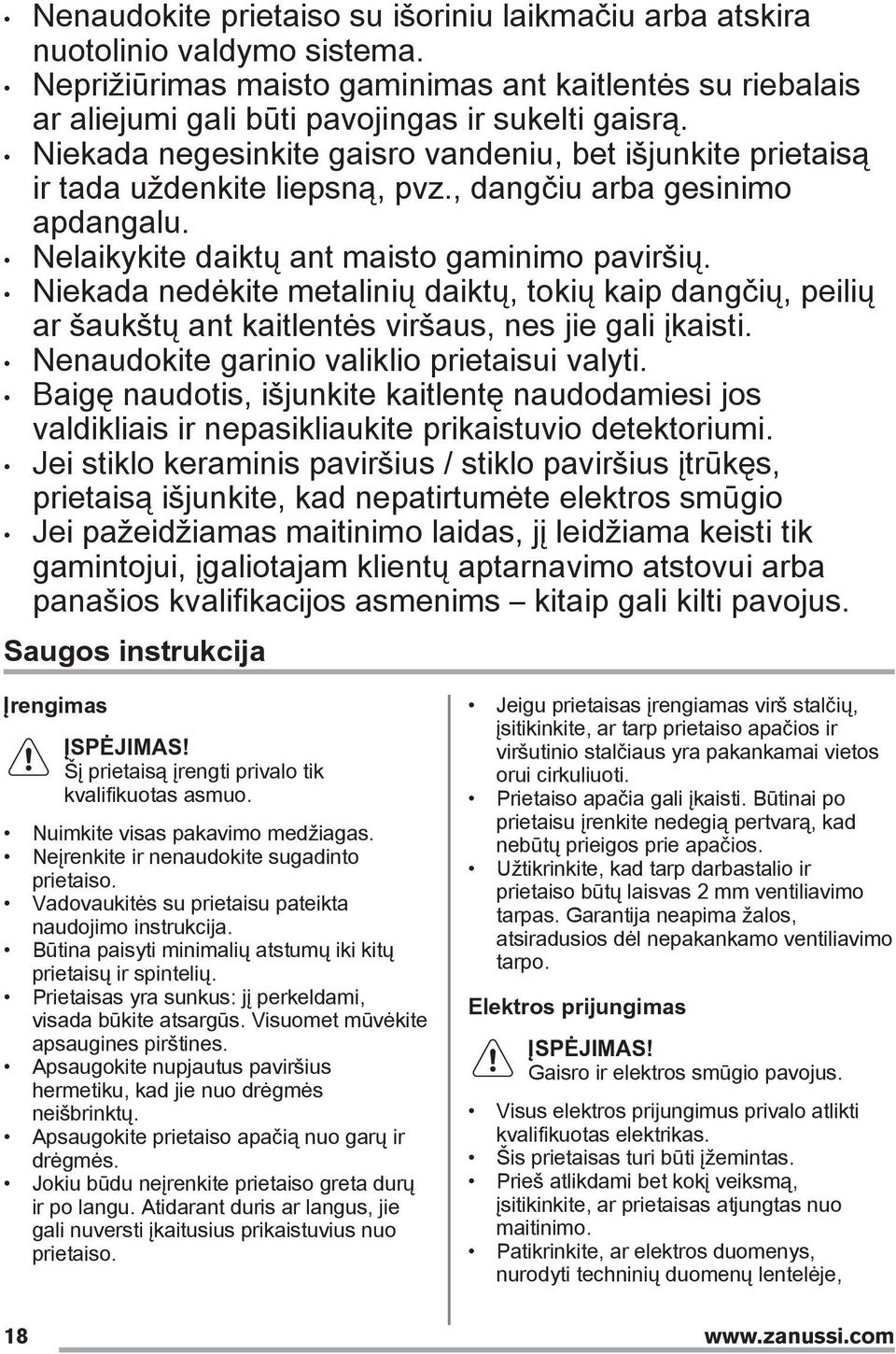 • Nenaudokite prietaiso su išoriniu laikmačiu arba atskira nuotolinio valdymo sistema.
• Neprižiūrimas maisto gaminimas ant kaitlentės su riebalais ar aliejumi gali būti pavojingas ir sukelti gaisrą.
• Niekada negesinkite gaisro vandeniu, bet išjunkite prietaisą ir tada uždenkite liepsną, pvz., dangčiu arba gesinimo apdangalu.
• Nelaikykite daiktų ant maisto gaminimo paviršių.
• Niekada nedėkite metalinių daiktų, tokių kaip dangčių, peilių ar šaukštų ant kaitlentės viršaus, nes jie gali įkaisti.
• Nenaudokite garinio valiklio prietaisui valyti.
• Baigę naudotis, išjunkite kaitlentę naudodamiesi jos valdikliais ir nepasikliaukite prikaistuvio detektoriumi.
• Jei stiklo keraminis paviršius / stiklo paviršius įtrūkęs, prietaisą išjunkite, kad nepatirtumėte elektros smūgio
• Jei pažeidžiamas maitinimo laidas, jį leidžiama keisti tik gamintojui, įgaliotajam klientų aptarnavimo atstovui arba panašios kvalifikacijos asmenims – kitaip gali kilti pavojus.

Saugos instrukcija

Įrengimas

ĮSPĖJIMAS!
Šį prietaisą įrengti privalo tik kvalifikuotas asmuo.

• Nuimkite visas pakavimo medžiagas.
• Neįrenkite ir nenaudokite sugadinto prietaiso.
• Vadovaukitės su prietaisu pateikta naudojimo instrukcija.
• Būtina paisyti minimalių atstumų iki kitų prietaisų ir spintelių.
• Prietaisas yra sunkus: jį perkeldami, visada būkite atsargūs. Visuomet mūvėkite apsaugines pirštines.
• Apsaugokite nupjautus paviršius hermetiku, kad jie nuo drėgmės neišbrinktų.
• Apsaugokite prietaiso apačią nuo garų ir drėgmės.
• Jokiu būdu neįrenkite prietaiso greta durų ir po langu. Atidarant duris ar langus, jie gali nuversti įkaitusius prikaistuvius nuo prietaiso.

• Jeigu prietaisas įrengiamas virš stalčių, įsitikinkite, ar tarp prietaiso apačios ir viršutinio stalčiaus yra pakankamai vietos orui cirkuliuoti.
• Prietaiso apačia gali įkaisti. Būtinai po prietaisu įrenkite nedegią pertvarą, kad nebūtų prieigos prie apačios.
• Užtikrinkite, kad tarp darbastalio ir prietaiso būtų laisvas 2 mm ventiliavimo tarpas. Garantija neapima žalos, atsiradusios dėl nepakankamo ventiliavimo tarpo.

Elektros prijungimas

ĮSPĖJIMAS!
Gaisro ir elektros smūgio pavojus.

• Visus elektros prijungimus privalo atlikti kvalifikuotas elektrikas.
• Šis prietaisas turi būti įžemintas.
• Prieš atlikdami bet kokį veiksmą, įsitikinkite, ar prietaisas atjungtas nuo maitinimo.
• Patikrinkite, ar elektros duomenys, nurodyti techninių duomenų lentelėje,

18 www.zanussi.com